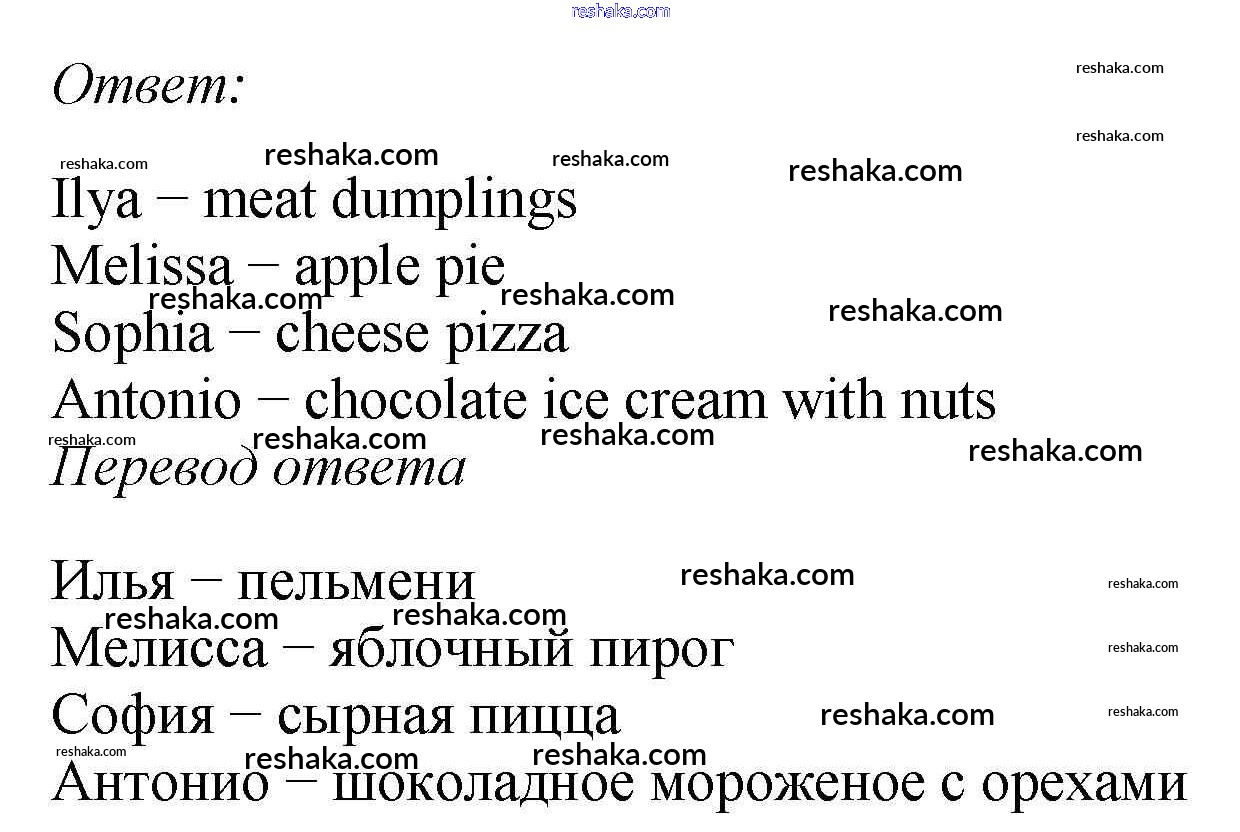 Ответ:

Ilya − meat dumplings
Melissa − apple pie
Sophia − cheese pizza
Antonio − chocolate ice cream with nuts

Перевод ответа

Илья − пельмени
Мелисса − яблочный пирог
София − сырная пицца
Антонио − шоколадное мороженое с орехами

reshaka.com